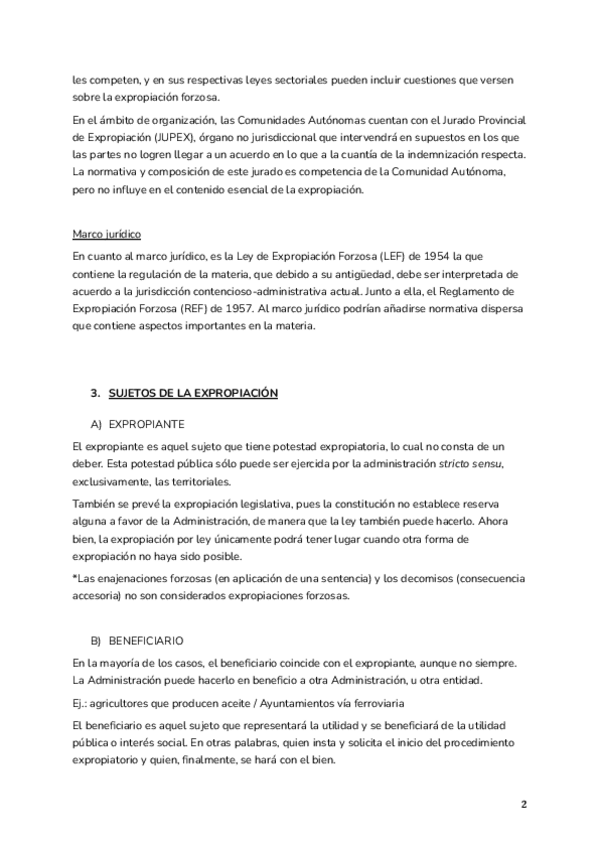 les competen, y en sus respectivas leyes sectoriales pueden incluir cuestiones que versen sobre la expropiación forzosa.

En el ámbito de organización, las Comunidades Autónomas cuentan con el Jurado Provincial de Expropiación (JUPEX), órgano no jurisdiccional que intervendrá en supuestos en los que las partes no logren llegar a un acuerdo en lo que a la cuantía de la indemnización respecta. La normativa y composición de este jurado es competencia de la Comunidad Autónoma, pero no influye en el contenido esencial de la expropiación.

Marco jurídico

En cuanto al marco jurídico, es la Ley de Expropiación Forzosa (LEF) de 1954 la que contiene la regulación de la materia, que debido a su antigüedad, debe ser interpretada de acuerdo a la jurisdicción contencioso-administrativa actual. Junto a ella, el Reglamento de Expropiación Forzosa (REF) de 1957. Al marco jurídico podrían añadirse normativa dispersa que contiene aspectos importantes en la materia.

3. SUJETOS DE LA EXPROPIACIÓN

A) EXPROPIANTE

El expropiante es aquel sujeto que tiene potestad expropiatoria, lo cual no consta de un deber. Esta potestad pública sólo puede ser ejercida por la administración stricto sensu, exclusivamente, las territoriales.

También se prevé la expropiación legislativa, pues la constitución no establece reserva alguna a favor de la Administración, de manera que la ley también puede hacerlo. Ahora bien, la expropiación por ley únicamente podrá tener lugar cuando otra forma de expropiación no haya sido posible.

*Las enajenaciones forzosas (en aplicación de una sentencia) y los decomisos (consecuencia accesoria) no son considerados expropiaciones forzosas.

B) BENEFICIARIO

En la mayoría de los casos, el beneficiario coincide con el expropiante, aunque no siempre. La Administración puede hacerlo en beneficio a otra Administración, u otra entidad.

Ej.: agricultores que producen aceite / Ayuntamientos vía ferroviaria

El beneficiario es aquel sujeto que representará la utilidad y se beneficiará de la utilidad pública o interés social. En otras palabras, quien insta y solicita el inicio del procedimiento expropiatorio y quien, finalmente, se hará con el bien.

2